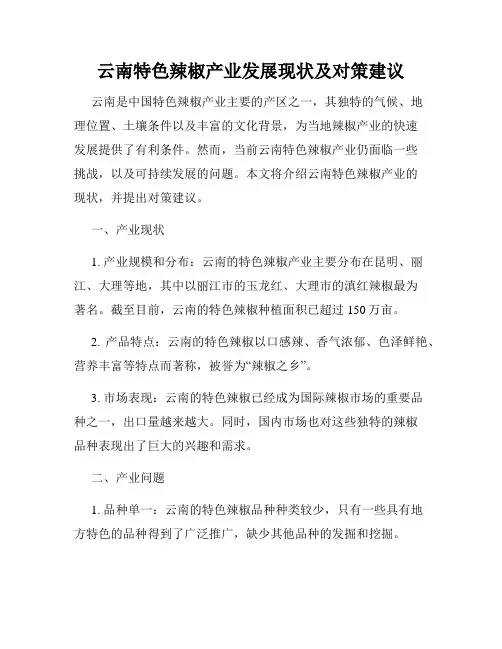 云南特色辣椒产业发展现状及对策建议

云南是中国特色辣椒产业主要的产区之一，其独特的气候、地理位置、土壤条件以及丰富的文化背景，为当地辣椒产业的快速发展提供了有利条件。然而，当前云南特色辣椒产业仍面临一些挑战，以及可持续发展的问题。本文将介绍云南特色辣椒产业的现状，并提出对策建议。

一、产业现状

1. 产业规模和分布：云南的特色辣椒产业主要分布在昆明、丽江、大理等地，其中以丽江市的玉龙红、大理市的滇红辣椒最为著名。截至目前，云南的特色辣椒种植面积已超过 150 万亩。

2. 产品特点：云南的特色辣椒以口感辣、香气浓郁、色泽鲜艳、营养丰富等特点而著称，被誉为“辣椒之乡”。

3. 市场表现：云南的特色辣椒已经成为国际辣椒市场的重要品种之一，出口量越来越大。同时，国内市场也对这些独特的辣椒品种表现出了巨大的兴趣和需求。

二、产业问题

1. 品种单一：云南的特色辣椒品种种类较少，只有一些具有地方特色的品种得到了广泛推广，缺少其他品种的发掘和挖掘。